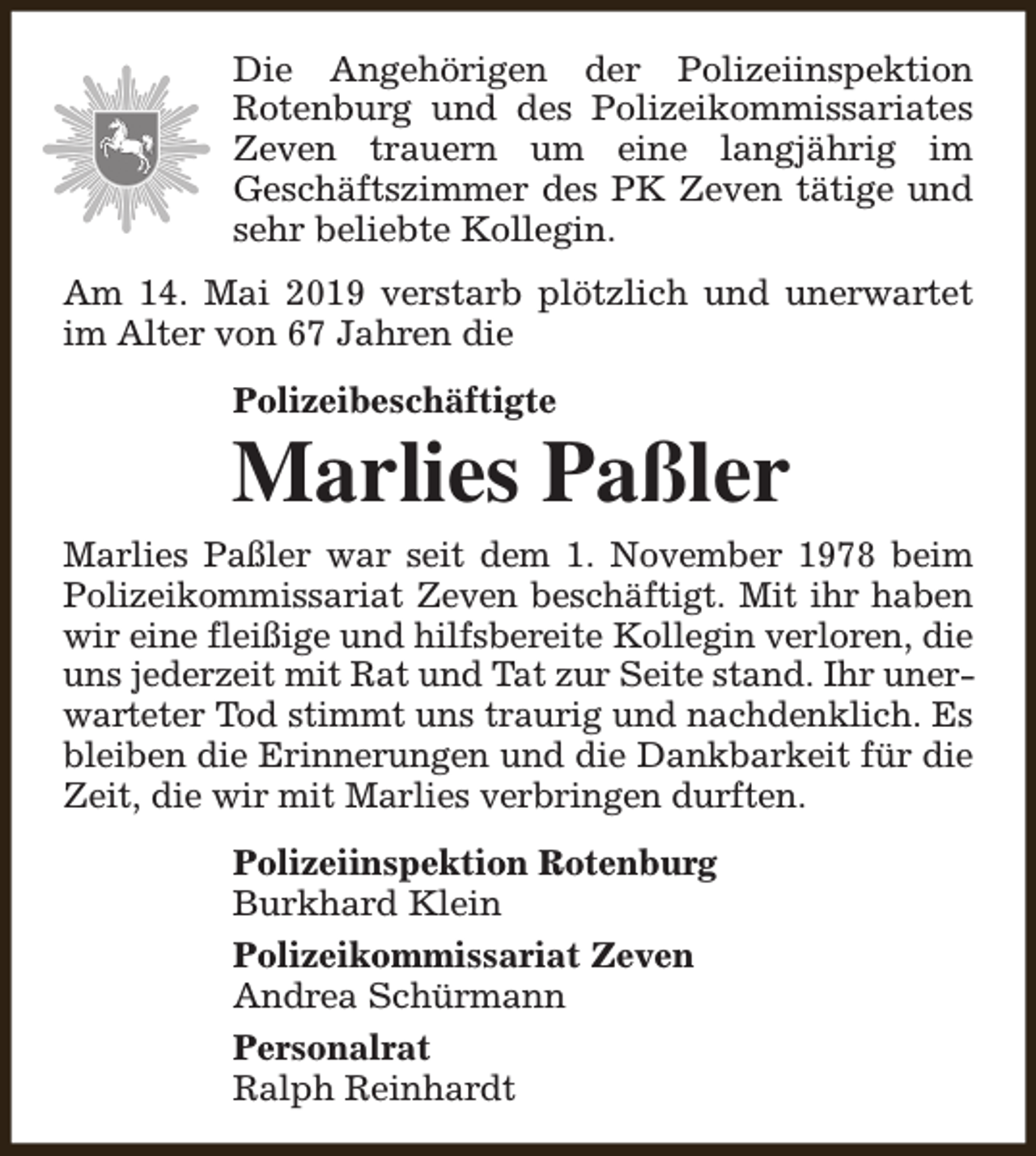 Die Angehörigen der Polizeiinspektion Rotenburg und des Polizeikommissariates Zeven trauern um eine langjährig im Geschäftszimmer des PK Zeven tätige und sehr beliebte Kollegin.

Am 14. Mai 2019 verstarb plötzlich und unerwartet im Alter von 67 Jahren die

Polizeibeschäftigte

Marlies Paßler

Marlies Paßler war seit dem 1. November 1978 beim Polizeikommissariat Zeven beschäftigt. Mit ihr haben wir eine fleißige und hilfsbereite Kollegin verloren, die uns jederzeit mit Rat und Tat zur Seite stand. Ihr unerwarteter Tod stimmt uns traurig und nachdenklich. Es bleiben die Erinnerungen und die Dankbarkeit für die Zeit, die wir mit Marlies verbringen durften.

Polizeiinspektion Rotenburg
Burkhard Klein

Polizeikommissariat Zeven
Andrea Schürmann

Personalrat
Ralph Reinhardt